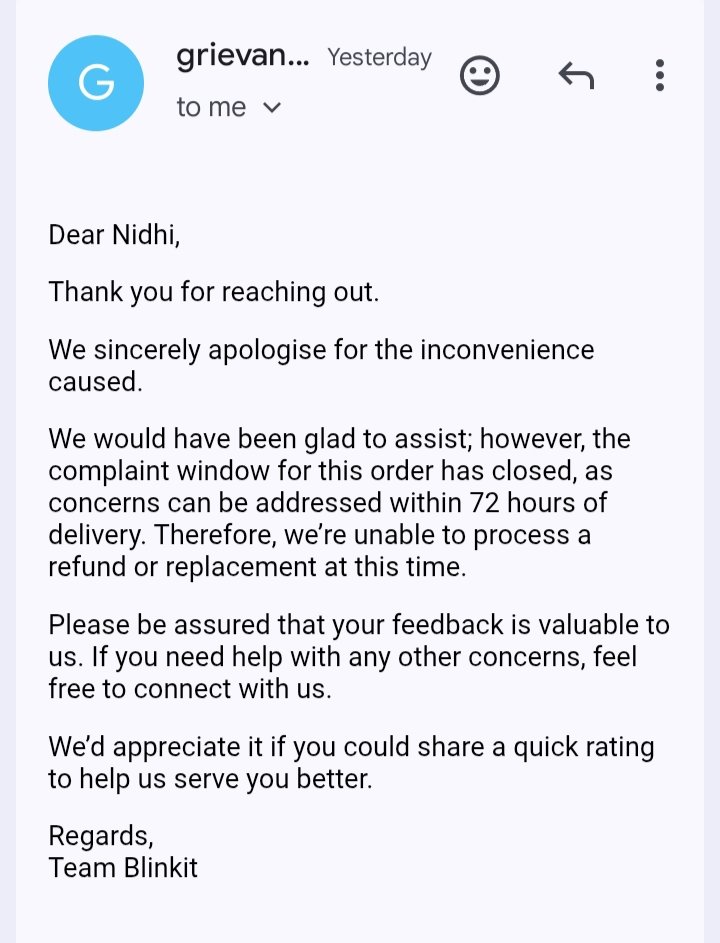 G

grievan... Yesterday

to me

Dear Nidhi,

Thank you for reaching out.

We sincerely apologise for the inconvenience caused.

We would have been glad to assist; however, the complaint window for this order has closed, as concerns can be addressed within 72 hours of delivery. Therefore, we're unable to process a refund or replacement at this time.

Please be assured that your feedback is valuable to us. If you need help with any other concerns, feel free to connect with us.

We'd appreciate it if you could share a quick rating to help us serve you better.

Regards,
Team Blinkit